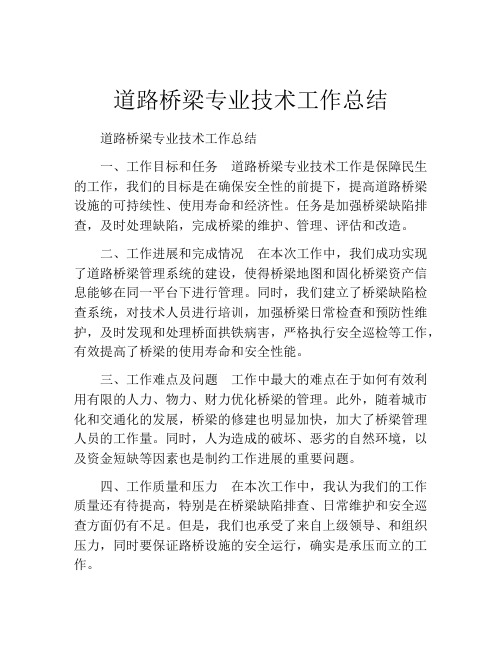 道路桥梁专业技术工作总结

道路桥梁专业技术工作总结

一、工作目标和任务　道路桥梁专业技术工作是保障民生的工作，我们的目标是在确保安全性的前提下，提高道路桥梁设施的可持续性、使用寿命和经济性。任务是加强桥梁缺陷排查，及时处理缺陷，完成桥梁的维护、管理、评估和改造。

二、工作进展和完成情况　在本次工作中，我们成功实现了道路桥梁管理系统的建设，使得桥梁地图和固化桥梁资产信息能够在同一平台下进行管理。同时，我们建立了桥梁缺陷检查系统，对技术人员进行培训，加强桥梁日常检查和预防性维护，及时发现和处理桥面拱铁病害，严格执行安全巡检等工作，有效提高了桥梁的使用寿命和安全性能。

三、工作难点及问题　工作中最大的难点在于如何有效利用有限的人力、物力、财力优化桥梁的管理。此外，随着城市化和交通化的发展，桥梁的修建也明显加快，加大了桥梁管理人员的工作量。同时，人为造成的破坏、恶劣的自然环境，以及资金短缺等因素也是制约工作进展的重要问题。

四、工作质量和压力　在本次工作中，我认为我们的工作质量还有待提高，特别是在桥梁缺陷排查、日常维护和安全巡查方面仍有不足。但是，我们也承受了来自上级领导、和组织压力，同时要保证路桥设施的安全运行，确实是承压而立的工作。